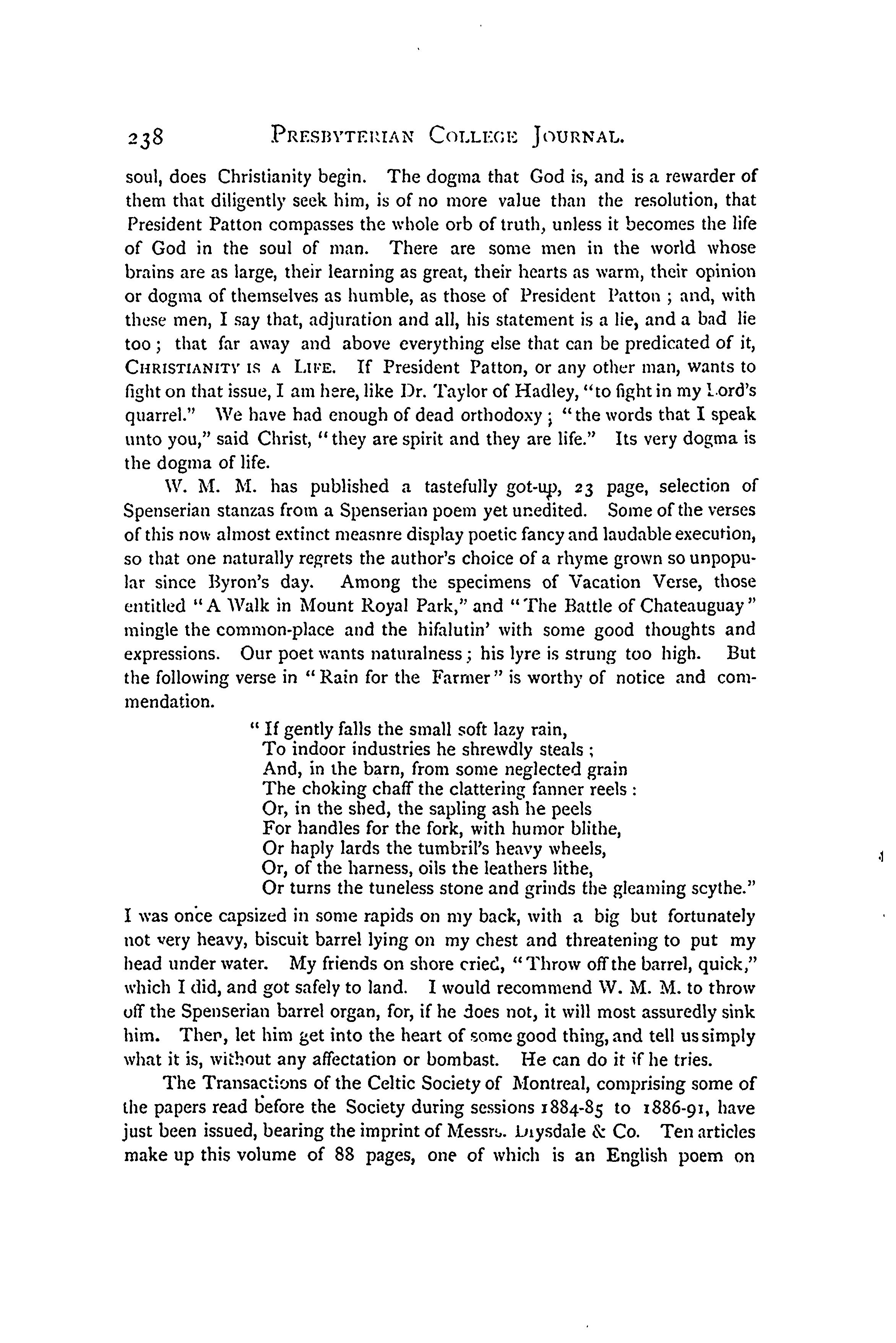 238 PRESBYTERIAN COLLEGE JOURNAL.

soul, does Christianity begin. The dogma that God is, and is a rewarder of them that diligently seek him, is of no more value than the resolution, that President Patton compasses the whole orb of truth, unless it becomes the life of God in the soul of man. There are some men in the world whose brains are as large, their learning as great, their hearts as warm, their opinion or dogma of themselves as humble, as those of President Patton ; and, with these men, I say that, adjuration and all, his statement is a lie, and a bad lie too ; that far away and above everything else that can be predicated of it, CHRISTIANITY IS A LIFE. If President Patton, or any other man, wants to fight on that issue, I am here, like Dr. Taylor of Hadley, "to fight in my Lord's quarrel." We have had enough of dead orthodoxy ; "the words that I speak unto you," said Christ, "they are spirit and they are life." Its very dogma is the dogma of life.

W. M. M. has published a tastefully got-up, 23 page, selection of Spenserian stanzas from a Spenserian poem yet unedited. Some of the verses of this now almost extinct measnre display poetic fancy and laudable execution, so that one naturally regrets the author's choice of a rhyme grown so unpopular since Byron's day. Among the specimens of Vacation Verse, those entitled "A Walk in Mount Royal Park," and "The Battle of Chateauguay" mingle the common-place and the hifalutin' with some good thoughts and expressions. Our poet wants naturalness ; his lyre is strung too high. But the following verse in "Rain for the Farmer" is worthy of notice and commendation.

"If gently falls the small soft lazy rain,
To indoor industries he shrewdly steals ;
And, in the barn, from some neglected grain
The choking chaff the clattering fanner reels :
Or, in the shed, the sapling ash he peels
For handles for the fork, with humor blithe,
Or haply lards the tumbril's heavy wheels,
Or, of the harness, oils the leathers lithe,
Or turns the tuneless stone and grinds the gleaming scythe."

I was once capsized in some rapids on my back, with a big but fortunately not very heavy, biscuit barrel lying on my chest and threatening to put my head under water. My friends on shore cried, "Throw off the barrel, quick," which I did, and got safely to land. I would recommend W. M. M. to throw off the Spenserian barrel organ, for, if he does not, it will most assuredly sink him. Then, let him get into the heart of some good thing, and tell us simply what it is, without any affectation or bombast. He can do it if he tries.

The Transactions of the Celtic Society of Montreal, comprising some of the papers read before the Society during sessions 1884-85 to 1886-91, have just been issued, bearing the imprint of Messrs. Drysdale & Co. Ten articles make up this volume of 88 pages, one of which is an English poem on